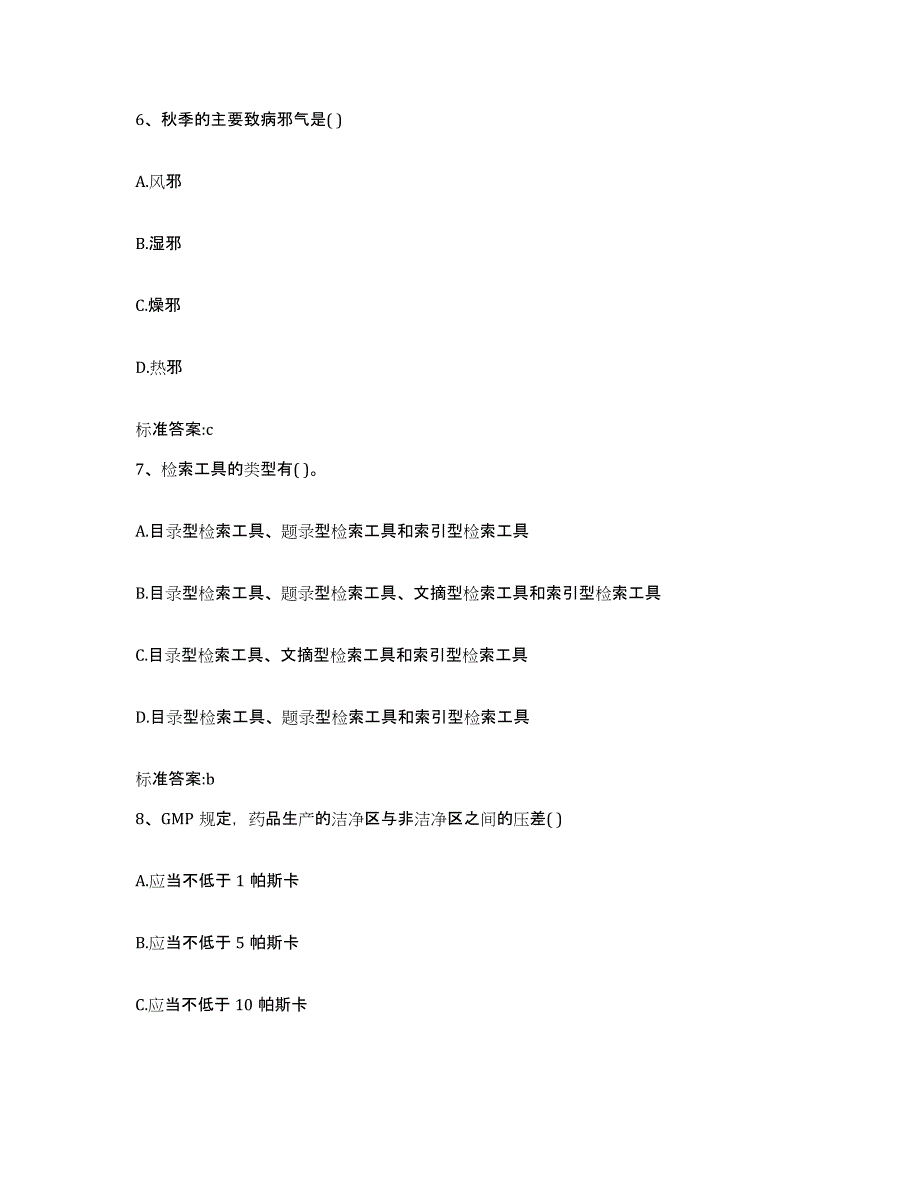 6、秋季的主要致病邪气是( )

A.风邪

B.湿邪

C.燥邪

D.热邪

标准答案:c

7、检索工具的类型有( )。

A.目录型检索工具、题录型检索工具和索引型检索工具

B.目录型检索工具、题录型检索工具、文摘型检索工具和索引型检索工具

C.目录型检索工具、文摘型检索工具和索引型检索工具

D.目录型检索工具、题录型检索工具和索引型检索工具

标准答案:b

8、GMP 规定，药品生产的洁净区与非洁净区之间的压差( )

A.应当不低于 1 帕斯卡

B.应当不低于 5 帕斯卡

C.应当不低于 10 帕斯卡